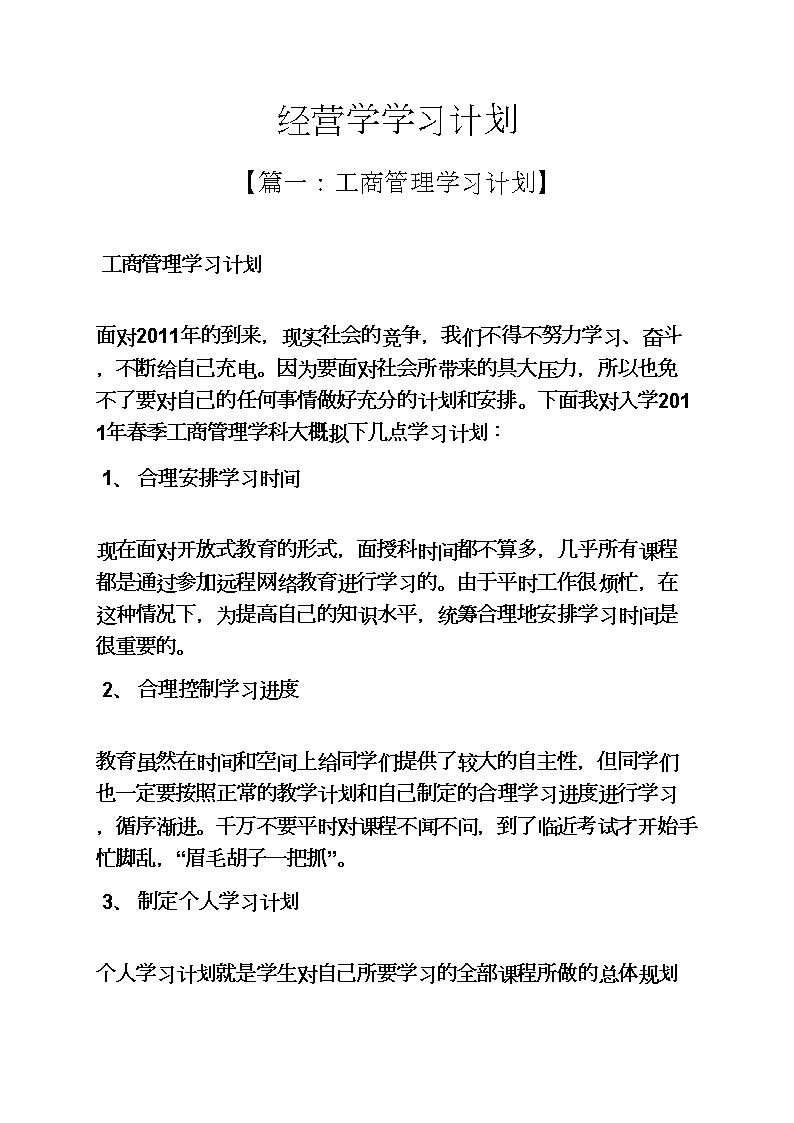 经营学学习计划

【篇一：工商管理学习计划】

工商管理学习计划

面对2011年的到来，现实社会的竞争，我们不得不努力学习、奋斗，不断给自己充电。因为要面对社会所带来的具大压力，所以也免不了要对自己的任何事情做好充分的计划和安排。下面我对入学2011年春季工商管理学科大概拟下几点学习计划：

1、 合理安排学习时间

现在面对开放式教育的形式，面授科时间都不算多，几乎所有课程都是通过参加远程网络教育进行学习的。由于平时工作很烦忙，在这种情况下，为提高自己的知识水平，统筹合理地安排学习时间是很重要的。

2、 合理控制学习进度

教育虽然在时间和空间上给同学们提供了较大的自主性，但同学们也一定要按照正常的教学计划和自己制定的合理学习进度进行学习，循序渐进。千万不要平时对课程不闻不问，到了临近考试才开始手忙脚乱，“眉毛胡子一把抓”。

3、 制定个人学习计划

个人学习计划就是学生对自己所要学习的全部课程所做的总体规划